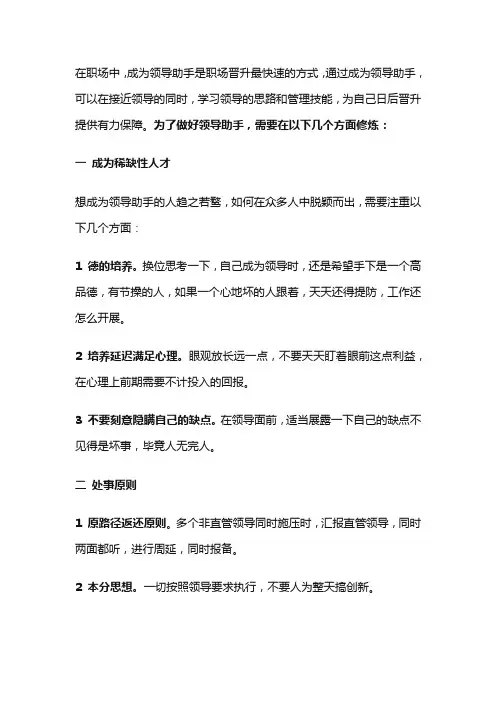 在职场中，成为领导助手是职场晋升最快速的方式，通过成为领导助手，可以在接近领导的同时，学习领导的思路和管理技能，为自己日后晋升提供有力保障。为了做好领导助手，需要在以下几个方面修炼：

一 成为稀缺性人才

想成为领导助手的人趋之若鹜，如何在众多人中脱颖而出，需要注重以下几个方面：

1 德的培养。换位思考一下，自己成为领导时，还是希望手下是一个高品德，有节操的人，如果一个心地坏的人跟着，天天还得提防，工作还怎么开展。

2 培养延迟满足心理。眼观放长远一点，不要天天盯着眼前这点利益，在心理上前期需要不计投入的回报。

3 不要刻意隐瞒自己的缺点。在领导面前，适当展露一下自己的缺点不见得是坏事，毕竟人无完人。

二 处事原则

1 原路径返还原则。多个非直管领导同时施压时，汇报直管领导，同时两面都听，进行周延，同时报备。

2 本分思想。一切按照领导要求执行，不要人为整天搞创新。